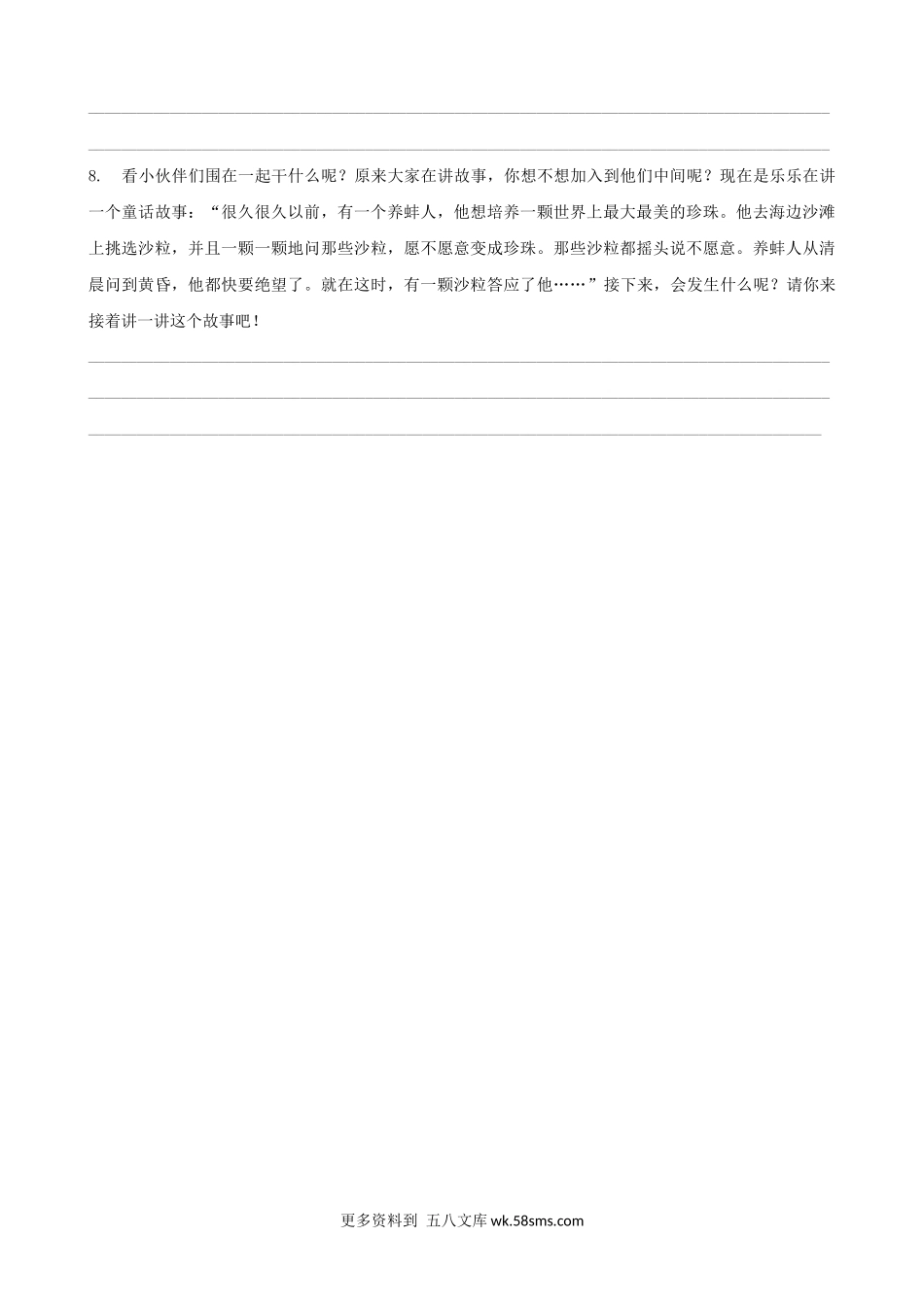 8.　看小伙伴们围在一起干什么呢？原来大家在讲故事，你想不想加入到他们中间呢？现在是乐乐在讲一个童话故事：“很久很久以前，有一个养蚌人，他想培养一颗世界上最大最美的珍珠。他去海边沙滩上挑选沙粒，并且一颗一颗地问那些沙粒，愿不愿意变成珍珠。那些沙粒都摇头说不愿意。养蚌人从清晨问到黄昏，他都快要绝望了。就在这时，有一颗沙粒答应了他……”接下来，会发生什么呢？请你来接着讲一讲这个故事吧！

更多资料到 五八文库 wk.58sms.com